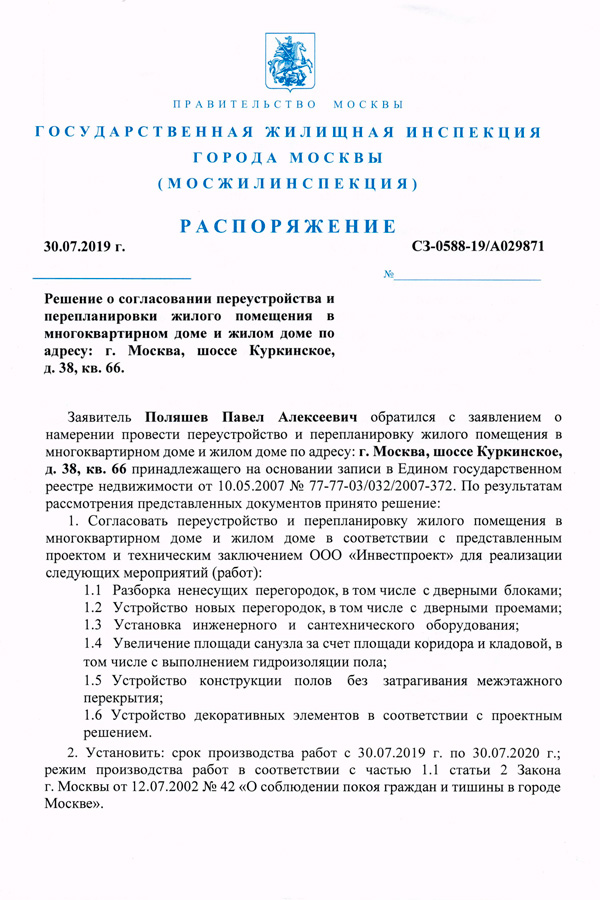 ПРАВИТЕЛЬСТВО МОСКВЫ

ГОСУДАРСТВЕННАЯ ЖИЛИЩНАЯ ИНСПЕКЦИЯ
ГОРОДА МОСКВЫ
(МОСЖИЛИНСПЕКЦИЯ)

РАСПОРЯЖЕНИЕ

30.07.2019 г. СЗ-0588-19/А029871

№

Решение о согласовании переустройства и перепланировки жилого помещения в многоквартирном доме и жилом доме по адресу: г. Москва, шоссе Куркинское, д. 38, кв. 66.

Заявитель Поляшев Павел Алексеевич обратился с заявлением о намерении провести переустройство и перепланировку жилого помещения в многоквартирном доме и жилом доме по адресу: г. Москва, шоссе Куркинское, д. 38, кв. 66 принадлежащего на основании записи в Едином государственном реестре недвижимости от 10.05.2007 № 77-77-03/032/2007-372. По результатам рассмотрения представленных документов принято решение:

1. Согласовать переустройство и перепланировку жилого помещения в многоквартирном доме и жилом доме в соответствии с представленным проектом и техническим заключением ООО «Инвестпроект» для реализации следующих мероприятий (работ):

1.1 Разборка ненесущих перегородок, в том числе с дверными блоками;

1.2 Устройство новых перегородок, в том числе с дверными проемами;

1.3 Установка инженерного и сантехнического оборудования;

1.4 Увеличение площади санузла за счет площади коридора и кладовой, в том числе с выполнением гидроизоляции пола;

1.5 Устройство конструкции полов без затрагивания межэтажного перекрытия;

1.6 Устройство декоративных элементов в соответствии с проектным решением.

2. Установить: срок производства работ с 30.07.2019 г. по 30.07.2020 г.; режим производства работ в соответствии с частью 1.1 статьи 2 Закона г. Москвы от 12.07.2002 № 42 «О соблюдении покоя граждан и тишины в городе Москве».